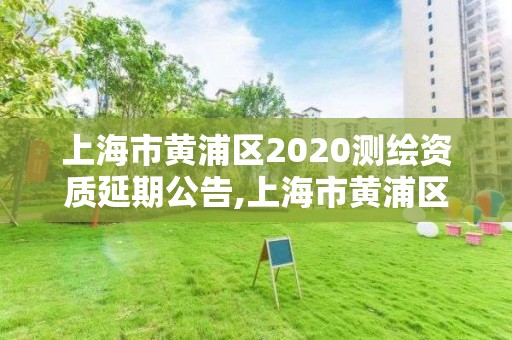 上海市黄浦区2020测绘资质延期公告,上海市黄浦区